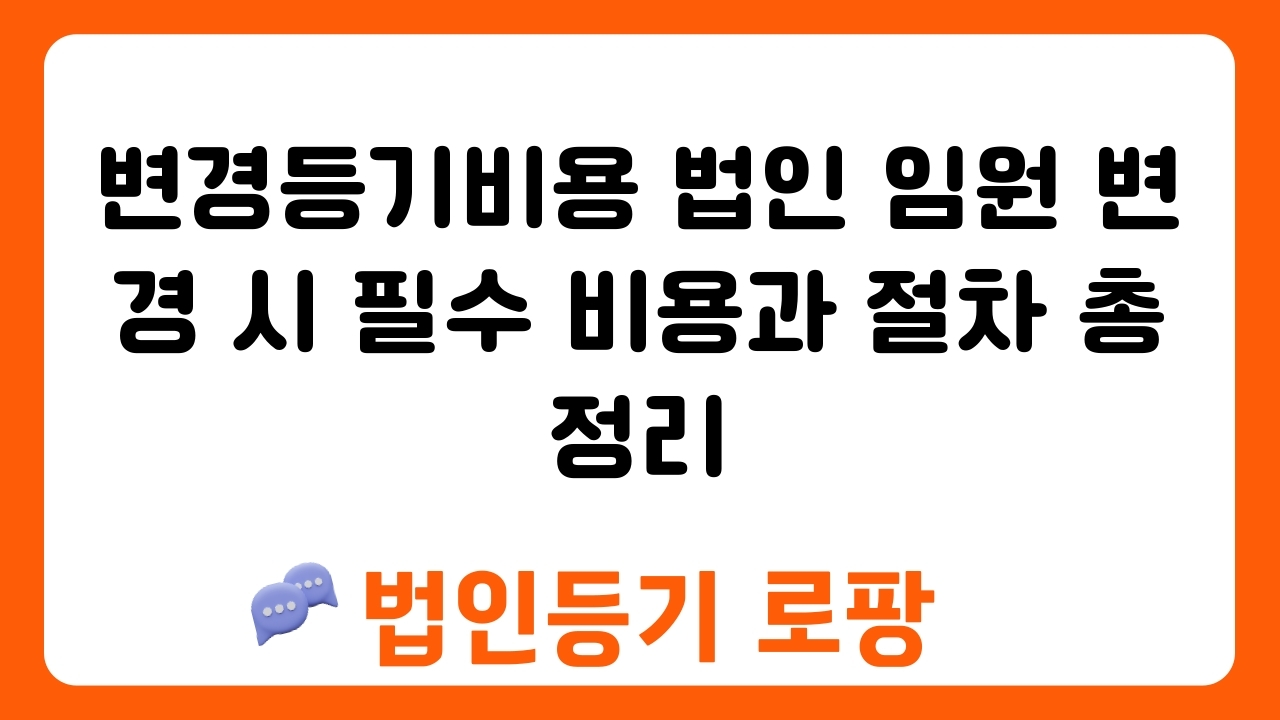 변경등기비용 법인 임원 변경 시 필수 비용과 절차 총정리

법인등기 로팡